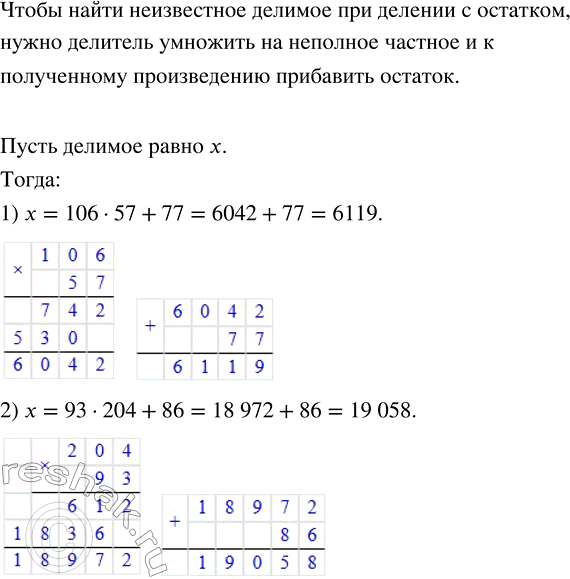 Чтобы найти неизвестное делимое при делении с остатком, нужно делитель умножить на неполное частное и к полученному произведению прибавить остаток.

Пусть делимое равно $x$.
Тогда:
1) $x = 106 \cdot 57 + 77 = 6042 + 77 = 6119$.

| × | 1 | 0 | 6 |
|---|---|---|---|
|  |  | 5 | 7 |
|  | 7 | 4 | 2 |
| 5 | 3 | 0 |  |
| 6 | 0 | 4 | 2 |

| + | 6 | 0 | 4 | 2 |
|---|---|---|---|---|
|  |  |  | 7 | 7 |
|  | 6 | 1 | 1 | 9 |

2) $x = 93 \cdot 204 + 86 = 18\,972 + 86 = 19\,058$.

|  | × | 2 | 0 | 4 |
|---|---|---|---|---|
|  |  |  | 9 | 3 |
|  |  | 6 | 1 | 2 |
| 1 | 8 | 3 | 6 |  |
| 1 | 8 | 9 | 7 | 2 |

| + | 1 | 8 | 9 | 7 | 2 |
|---|---|---|---|---|---|
|  |  |  |  | 8 | 6 |
|  | 1 | 9 | 0 | 5 | 8 |

reshak.ru